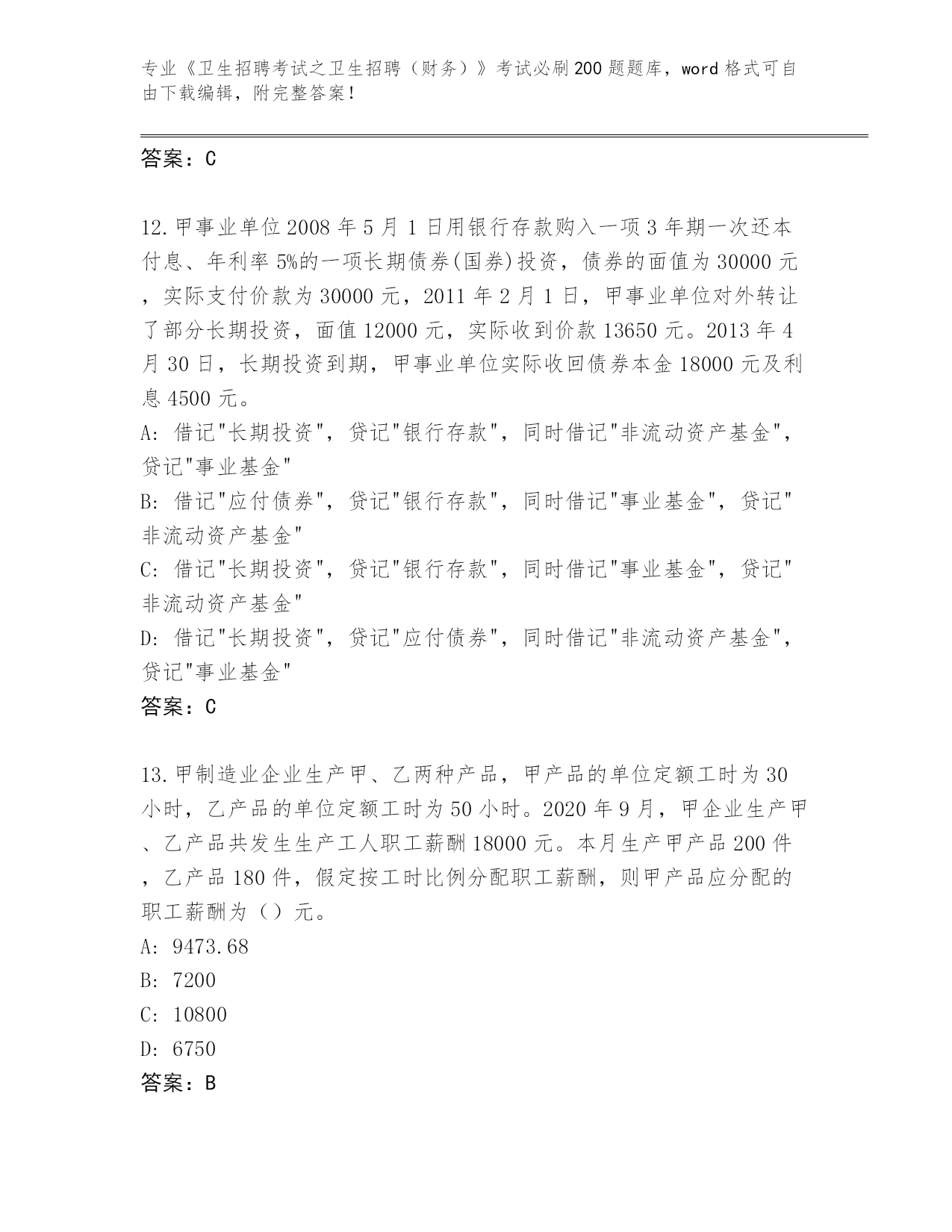 专业《卫生招聘考试之卫生招聘（财务）》考试必刷200题题库，word格式可自由下载编辑，附完整答案！

答案：C

12.甲事业单位2008年5月1日用银行存款购入一项3年期一次还本付息、年利率5%的一项长期债券(国券)投资，债券的面值为30000元，实际支付价款为30000元，2011年2月1日，甲事业单位对外转让了部分长期投资，面值12000元，实际收到价款13650元。2013年4月30日，长期投资到期，甲事业单位实际收回债券本金18000元及利息4500元。
A: 借记"长期投资"，贷记"银行存款"，同时借记"非流动资产基金"，贷记"事业基金"
B: 借记"应付债券"，贷记"银行存款"，同时借记"事业基金"，贷记"非流动资产基金"
C: 借记"长期投资"，贷记"银行存款"，同时借记"事业基金"，贷记"非流动资产基金"
D: 借记"长期投资"，贷记"应付债券"，同时借记"非流动资产基金"，贷记"事业基金"
答案：C

13.甲制造业企业生产甲、乙两种产品，甲产品的单位定额工时为30小时，乙产品的单位定额工时为50小时。2020年9月，甲企业生产甲、乙产品共发生生产工人职工薪酬18000元。本月生产甲产品200件，乙产品180件，假定按工时比例分配职工薪酬，则甲产品应分配的职工薪酬为（）元。
A: 9473.68
B: 7200
C: 10800
D: 6750
答案：B